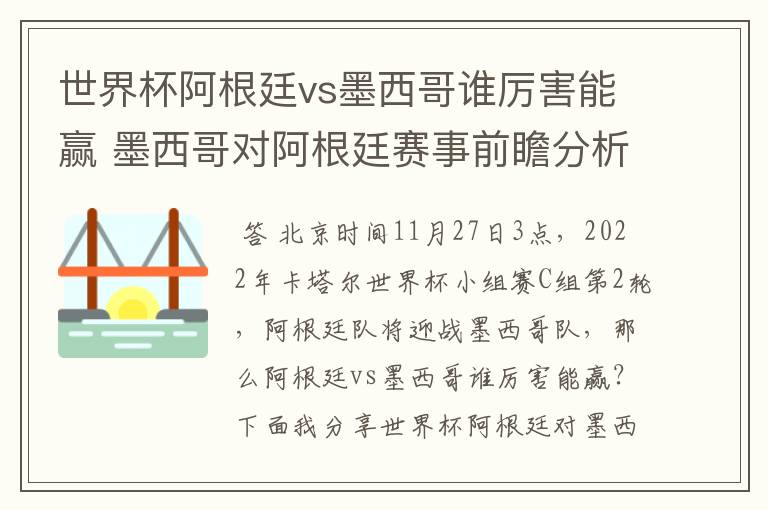 世界杯阿根廷vs墨西哥谁厉害能赢 墨西哥对阿根廷赛事前瞻分析

答 北京时间11月27日3点，2022年卡塔尔世界杯小组赛C组第2轮，阿根廷队将迎战墨西哥队，那么阿根廷vs墨西哥谁厉害能赢？下面我分享世界杯阿根廷对墨西